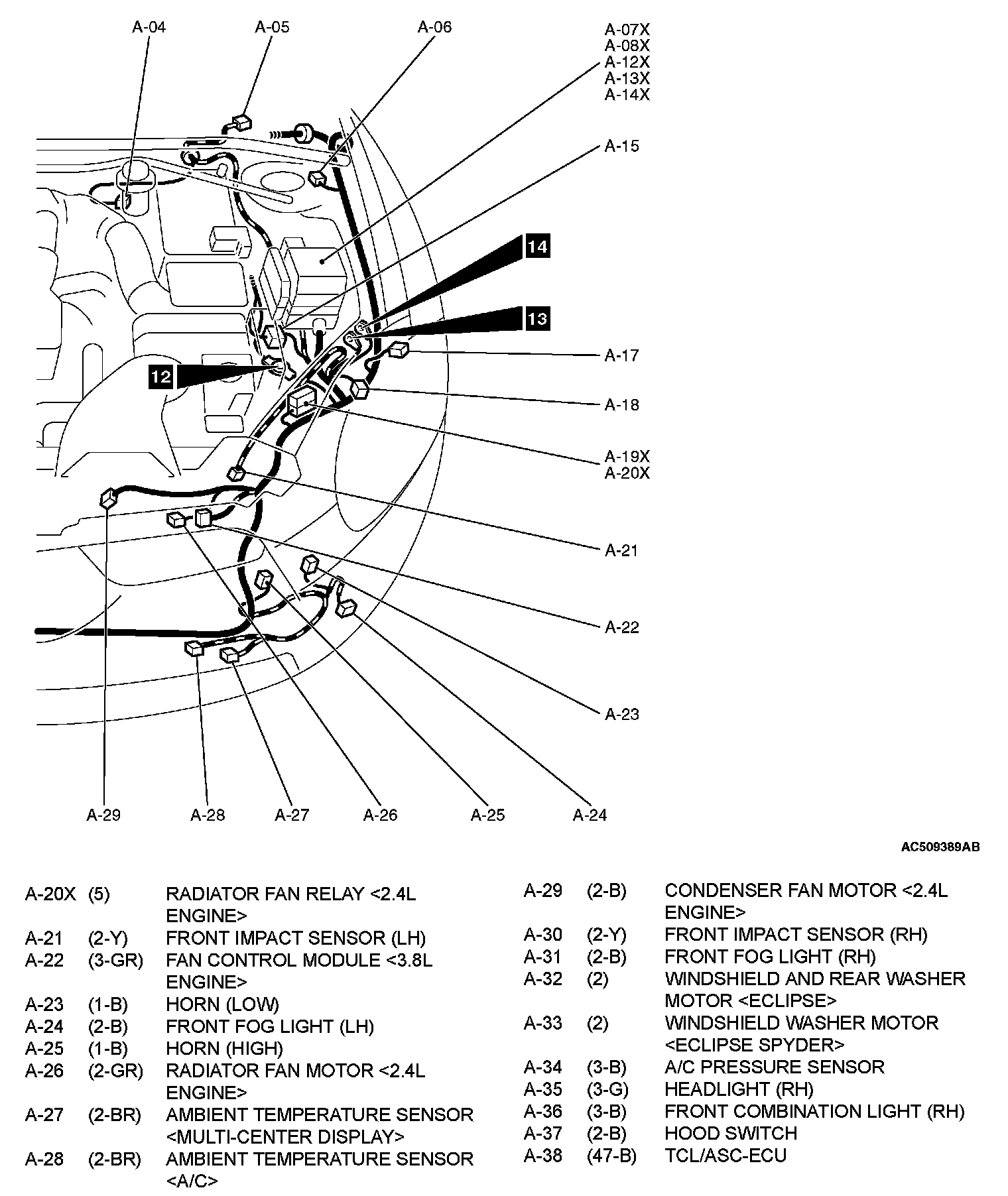 A-04
A-05
A-06
A-07X
A-08X
A-12X
A-13X
A-14X
A-15
14
13
12
A-17
A-18
A-19X
A-20X
A-21
A-22
A-23
A-29
A-28
A-27
A-26
A-25
A-24

AC509389AB

| | | |
|---|---|---|
| A-20X | (5) | RADIATOR FAN RELAY <2.4L ENGINE> |
| A-21 | (2-Y) | FRONT IMPACT SENSOR (LH) |
| A-22 | (3-GR) | FAN CONTROL MODULE <3.8L ENGINE> |
| A-23 | (1-B) | HORN (LOW) |
| A-24 | (2-B) | FRONT FOG LIGHT (LH) |
| A-25 | (1-B) | HORN (HIGH) |
| A-26 | (2-GR) | RADIATOR FAN MOTOR <2.4L ENGINE> |
| A-27 | (2-BR) | AMBIENT TEMPERATURE SENSOR <MULTI-CENTER DISPLAY> |
| A-28 | (2-BR) | AMBIENT TEMPERATURE SENSOR <A/C> |

| | | |
|---|---|---|
| A-29 | (2-B) | CONDENSER FAN MOTOR <2.4L ENGINE> |
| A-30 | (2-Y) | FRONT IMPACT SENSOR (RH) |
| A-31 | (2-B) | FRONT FOG LIGHT (RH) |
| A-32 | (2) | WINDSHIELD AND REAR WASHER MOTOR <ECLIPSE> |
| A-33 | (2) | WINDSHIELD WASHER MOTOR <ECLIPSE SPYDER> |
| A-34 | (3-B) | A/C PRESSURE SENSOR |
| A-35 | (3-G) | HEADLIGHT (RH) |
| A-36 | (3-B) | FRONT COMBINATION LIGHT (RH) |
| A-37 | (2-B) | HOOD SWITCH |
| A-38 | (47-B) | TCL/ASC-ECU |